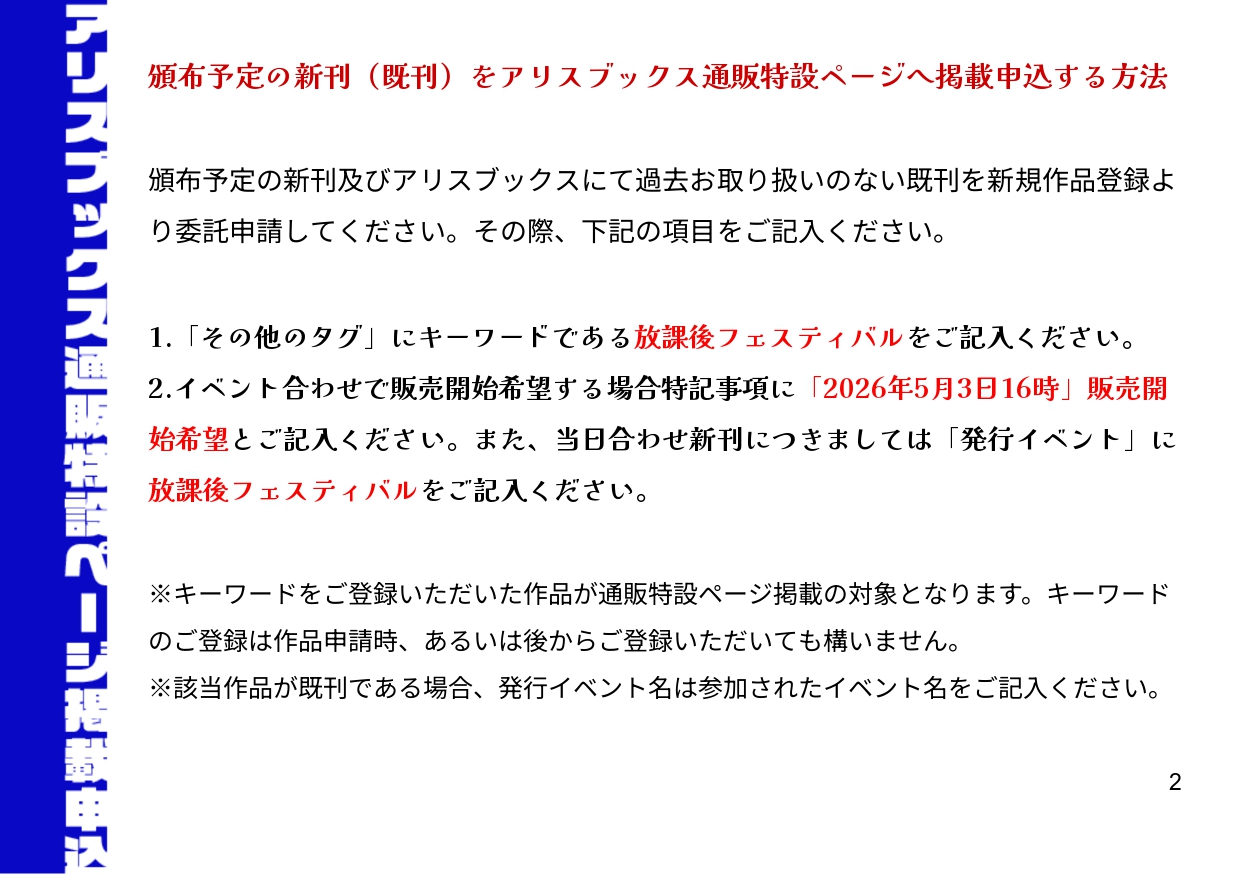 アリスブックス通販特設ページ掲載申込

頒布予定の新刊（既刊）をアリスブックス通販特設ページへ掲載申込する方法

頒布予定の新刊及びアリスブックスにて過去お取り扱いのない既刊を新規作品登録より委託申請してください。その際、下記の項目をご記入ください。

1.「その他のタグ」にキーワードである放課後フェスティバルをご記入ください。
2.イベント合わせで販売開始希望する場合特記事項に「2026年5月3日16時」販売開始希望とご記入ください。また、当日合わせ新刊につきましては「発行イベント」に放課後フェスティバルをご記入ください。

※キーワードをご登録いただいた作品が通販特設ページ掲載の対象となります。キーワードのご登録は作品申請時、あるいは後からご登録いただいても構いません。
※該当作品が既刊である場合、発行イベント名は参加されたイベント名をご記入ください。

2